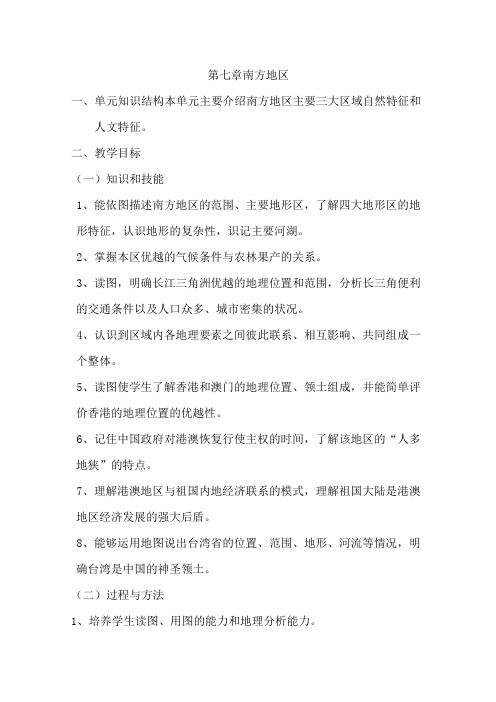 第七章南方地区

一、单元知识结构本单元主要介绍南方地区主要三大区域自然特征和人文特征。

二、教学目标

（一）知识和技能

1、能依图描述南方地区的范围、主要地形区，了解四大地形区的地形特征，认识地形的复杂性，识记主要河湖。

2、掌握本区优越的气候条件与农林果产的关系。

3、读图，明确长江三角洲优越的地理位置和范围，分析长三角便利的交通条件以及人口众多、城市密集的状况。

4、认识到区域内各地理要素之间彼此联系、相互影响、共同组成一个整体。

5、读图使学生了解香港和澳门的地理位置、领土组成，并能简单评价香港的地理位置的优越性。

6、记住中国政府对港澳恢复行使主权的时间，了解该地区的“人多地狭”的特点。

7、理解港澳地区与祖国内地经济联系的模式，理解祖国大陆是港澳地区经济发展的强大后盾。

8、能够运用地图说出台湾省的位置、范围、地形、河流等情况，明确台湾是中国的神圣领土。

（二）过程与方法

1、培养学生读图、用图的能力和地理分析能力。